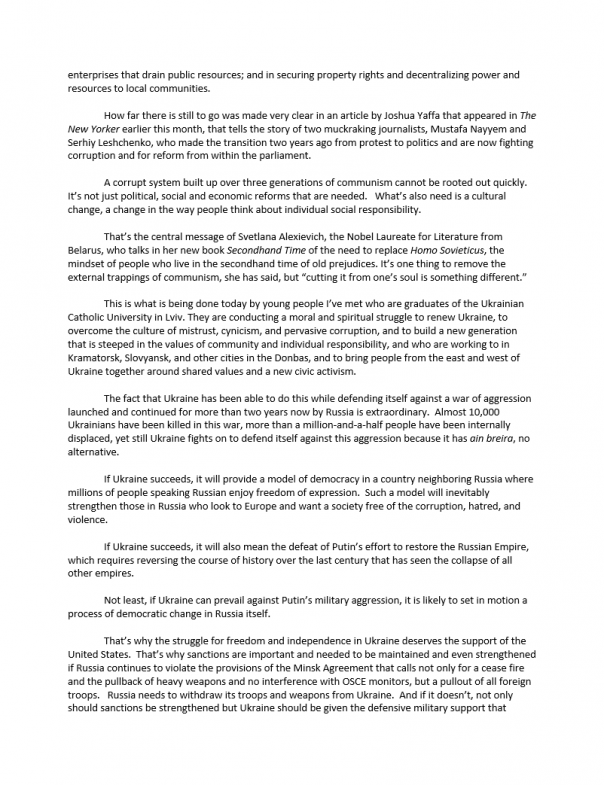 enterprises that drain public resources; and in securing property rights and decentralizing power and resources to local communities.

How far there is still to go was made very clear in an article by Joshua Yaffa that appeared in The New Yorker earlier this month, that tells the story of two muckraking journalists, Mustafa Nayyem and Serhiy Leshchenko, who made the transition two years ago from protest to politics and are now fighting corruption and for reform from within the parliament.

A corrupt system built up over three generations of communism cannot be rooted out quickly. It's not just political, social and economic reforms that are needed. What's also need is a cultural change, a change in the way people think about individual social responsibility.

That's the central message of Svetlana Alexievich, the Nobel Laureate for Literature from Belarus, who talks in her new book Secondhand Time of the need to replace Homo Sovieticus, the mindset of people who live in the secondhand time of old prejudices. It's one thing to remove the external trappings of communism, she has said, but "cutting it from one's soul is something different."

This is what is being done today by young people I've met who are graduates of the Ukrainian Catholic University in Lviv. They are conducting a moral and spiritual struggle to renew Ukraine, to overcome the culture of mistrust, cynicism, and pervasive corruption, and to build a new generation that is steeped in the values of community and individual responsibility, and who are working to in Kramatorsk, Slovyansk, and other cities in the Donbas, and to bring people from the east and west of Ukraine together around shared values and a new civic activism.

The fact that Ukraine has been able to do this while defending itself against a war of aggression launched and continued for more than two years now by Russia is extraordinary. Almost 10,000 Ukrainians have been killed in this war, more than a million-and-a-half people have been internally displaced, yet still Ukraine fights on to defend itself against this aggression because it has ain breira, no alternative.

If Ukraine succeeds, it will provide a model of democracy in a country neighboring Russia where millions of people speaking Russian enjoy freedom of expression. Such a model will inevitably strengthen those in Russia who look to Europe and want a society free of the corruption, hatred, and violence.

If Ukraine succeeds, it will also mean the defeat of Putin's effort to restore the Russian Empire, which requires reversing the course of history over the last century that has seen the collapse of all other empires.

Not least, if Ukraine can prevail against Putin's military aggression, it is likely to set in motion a process of democratic change in Russia itself.

That's why the struggle for freedom and independence in Ukraine deserves the support of the United States. That's why sanctions are important and needed to be maintained and even strengthened if Russia continues to violate the provisions of the Minsk Agreement that calls not only for a cease fire and the pullback of heavy weapons and no interference with OSCE monitors, but a pullout of all foreign troops. Russia needs to withdraw its troops and weapons from Ukraine. And if it doesn't, not only should sanctions be strengthened but Ukraine should be given the defensive military support that